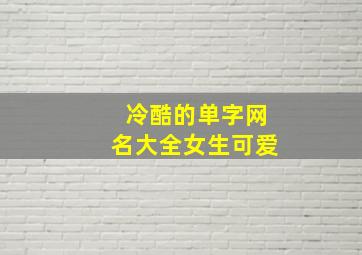 冷酷的单字网名大全女生可爱